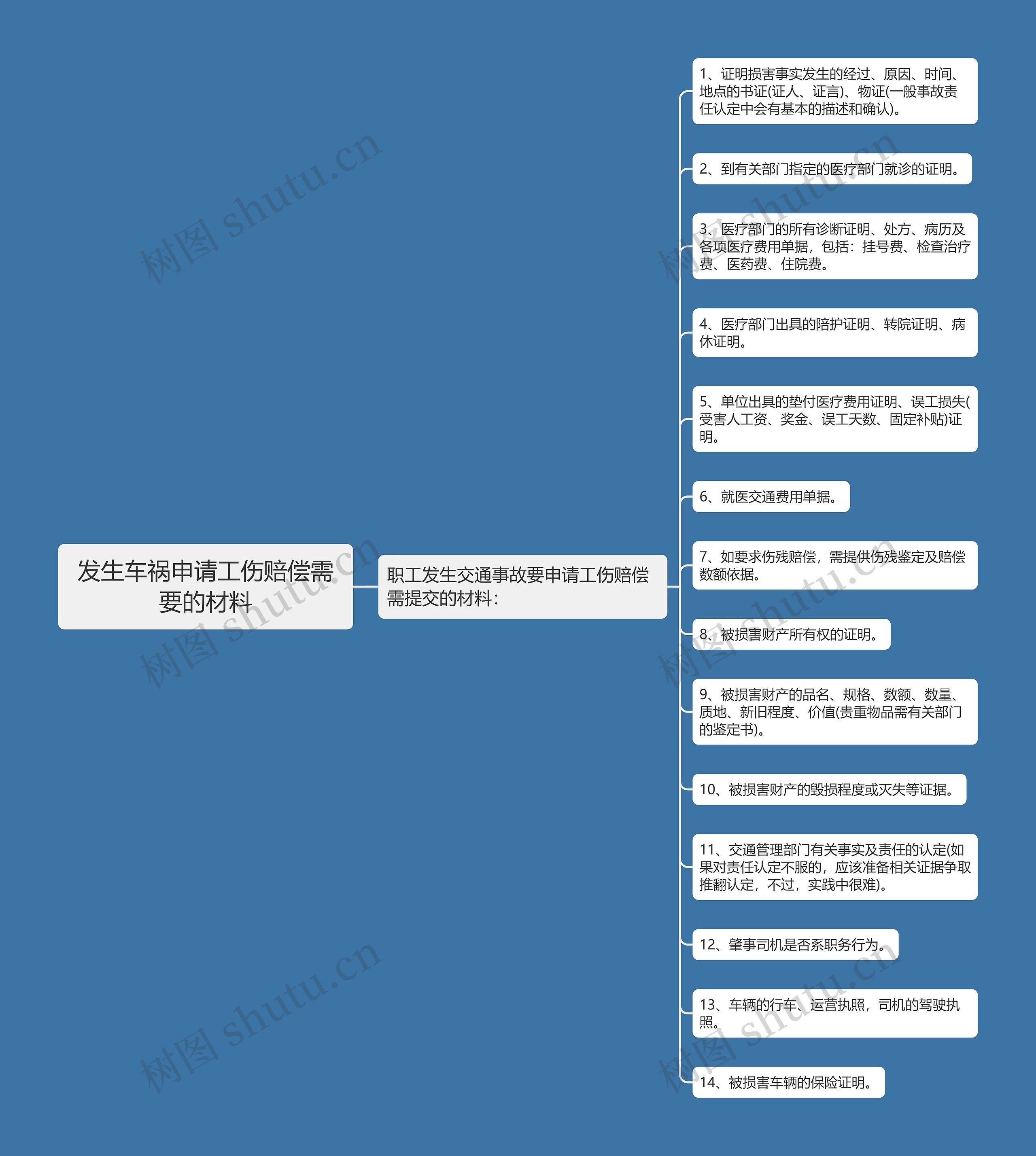 发生车祸申请工伤赔偿需要的材料

职工发生交通事故要申请工伤赔偿需提交的材料：

1、证明损害事实发生的经过、原因、时间、地点的书证(证人、证言)、物证(一般事故责任认定中会有基本的描述和确认)。

2、到有关部门指定的医疗部门就诊的证明。

3、医疗部门的所有诊断证明、处方、病历及各项医疗费用单据，包括：挂号费、检查治疗费、医药费、住院费。

4、医疗部门出具的陪护证明、转院证明、病休证明。

5、单位出具的垫付医疗费用证明、误工损失(受害人工资、奖金、误工天数、固定补贴)证明。

6、就医交通费用单据。

7、如要求伤残赔偿，需提供伤残鉴定及赔偿数额依据。

8、被损害财产所有权的证明。

9、被损害财产的品名、规格、数额、数量、质地、新旧程度、价值(贵重物品需有关部门的鉴定书)。

10、被损害财产的毁损程度或灭失等证据。

11、交通管理部门有关事实及责任的认定(如果对责任认定不服的，应该准备相关证据争取推翻认定，不过，实践中很难)。

12、肇事司机是否系职务行为。

13、车辆的行车、运营执照，司机的驾驶执照。

14、被损害车辆的保险证明。

树图 shutu.cn